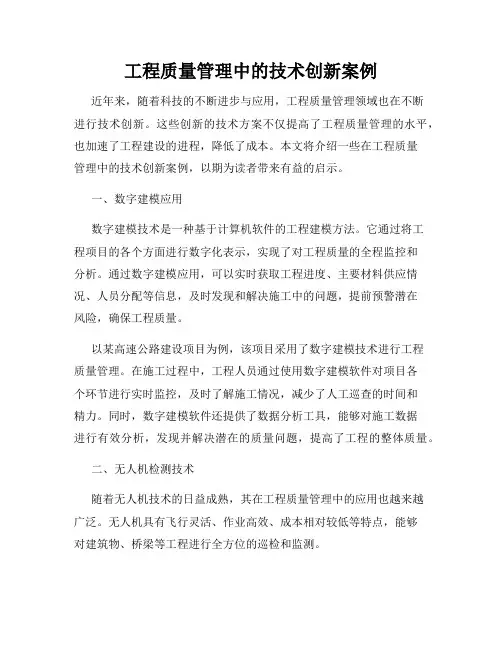 工程质量管理中的技术创新案例

近年来，随着科技的不断进步与应用，工程质量管理领域也在不断进行技术创新。这些创新的技术方案不仅提高了工程质量管理的水平，也加速了工程建设的进程，降低了成本。本文将介绍一些在工程质量管理中的技术创新案例，以期为读者带来有益的启示。

一、数字建模应用

数字建模技术是一种基于计算机软件的工程建模方法。它通过将工程项目的各个方面进行数字化表示，实现了对工程质量的全程监控和分析。通过数字建模应用，可以实时获取工程进度、主要材料供应情况、人员分配等信息，及时发现和解决施工中的问题，提前预警潜在风险，确保工程质量。

以某高速公路建设项目为例，该项目采用了数字建模技术进行工程质量管理。在施工过程中，工程人员通过使用数字建模软件对项目各个环节进行实时监控，及时了解施工情况，减少了人工巡查的时间和精力。同时，数字建模软件还提供了数据分析工具，能够对施工数据进行有效分析，发现并解决潜在的质量问题，提高了工程的整体质量。

二、无人机检测技术

随着无人机技术的日益成熟，其在工程质量管理中的应用也越来越广泛。无人机具有飞行灵活、作业高效、成本相对较低等特点，能够对建筑物、桥梁等工程进行全方位的巡检和监测。